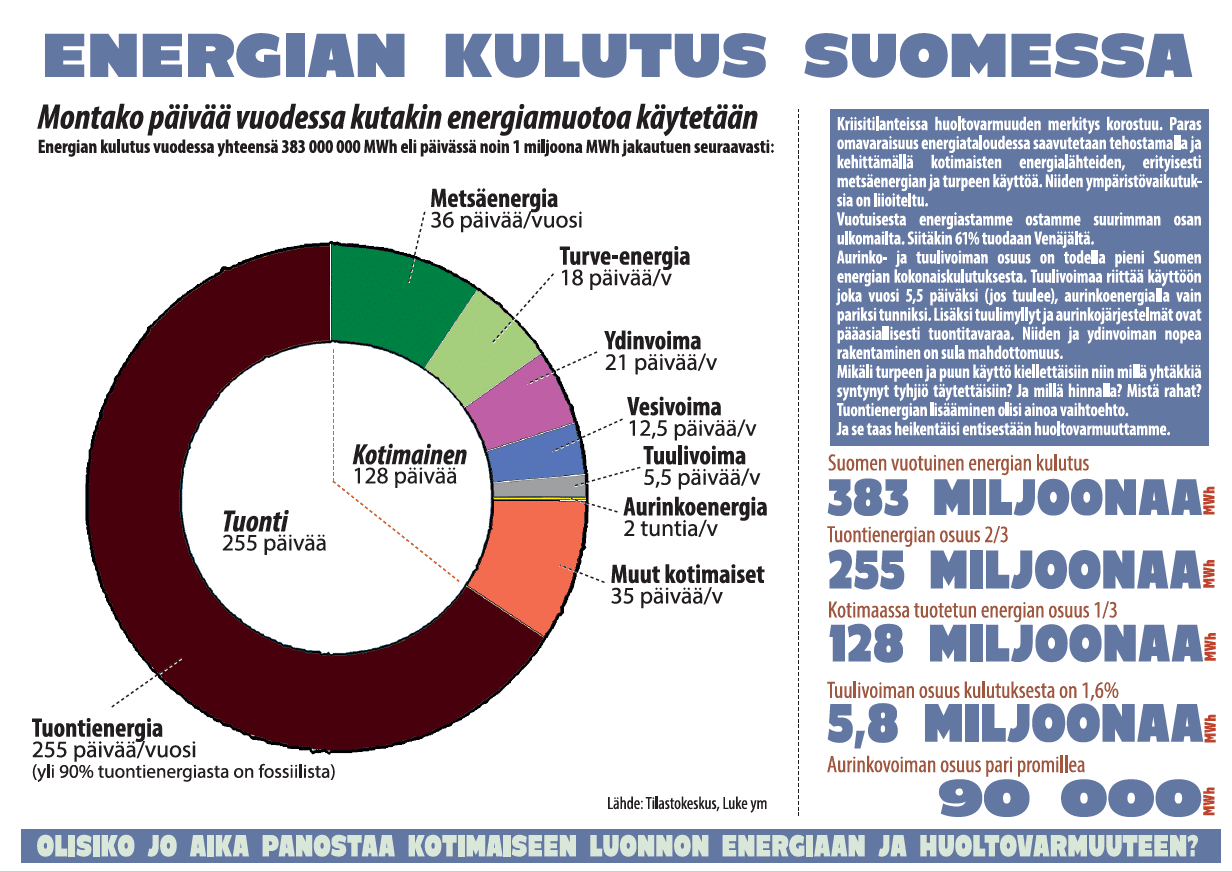 ENERGIAN KULUTUS SUOMESSA

Montako päivää vuodessa kutakin energiamuotoa käytetään
Energian kulutus vuodessa yhteensä 383 000 000 MWh eli päivässä noin 1 miljoona MWh jakautuen seuraavasti:

Metsäenergia
36 päivää/vuosi

Turve-energia
18 päivää/v

Ydinvoima
21 päivää/v

Vesivoima
12,5 päivää/v

Tuulivoima
5,5 päivää/v

Aurinkoenergia
2 tuntia/v

Muut kotimaiset
35 päivää/v

Kotimainen
128 päivää

Tuonti
255 päivää

Tuontienergia
255 päivää/vuosi
(yli 90% tuontienergiasta on fossiilista)

Lähde: Tilastokeskus, Luke ym

Kriisitilanteissa huoltovarmuuden merkitys korostuu. Paras omavaraisuus energiataloudessa saavutetaan tehostamalla ja kehittämällä kotimaisten energialähteiden, erityisesti metsäenergian ja turpeen käyttöä. Niiden ympäristövaikutuksia on liioiteltu.
Vuotuisesta energiastamme ostamme suurimman osan ulkomailta. Siitäkin 61% tuodaan Venäjältä.
Aurinko- ja tuulivoiman osuus on todella pieni Suomen energian kokonaiskulutuksesta. Tuulivoimaa riittää käyttöön joka vuosi 5,5 päiväksi (jos tuulee), aurinkoenergialla vain pariksi tunniksi. Lisäksi tuulimyllyt ja aurinkojärjestelmät ovat pääasiallisesti tuontitavaraa. Niiden ja ydinvoiman nopea rakentaminen on sula mahdottomuus.
Mikäli turpeen ja puun käyttö kiellettäisiin niin millä yhtäkkiä syntynyt tyhjiö täytettäisiin? Ja millä hinnalla? Mistä rahat? Tuontienergian lisääminen olisi ainoa vaihtoehto.
Ja se taas heikentäisi entisestään huoltovarmuuttamme.

Suomen vuotuinen energian kulutus
383 MILJOONAA MWh
Tuontienergian osuus 2/3
255 MILJOONAA MWh
Kotimaassa tuotetun energian osuus 1/3
128 MILJOONAA MWh
Tuulivoiman osuus kulutuksesta on 1,6%
5,8 MILJOONAA MWh
Aurinkovoiman osuus pari promillea
90 000 MWh

OLISIKO JO AIKA PANOSTAA KOTIMAISEEN LUONNON ENERGIAAN JA HUOLTOVARMUUTEEN?